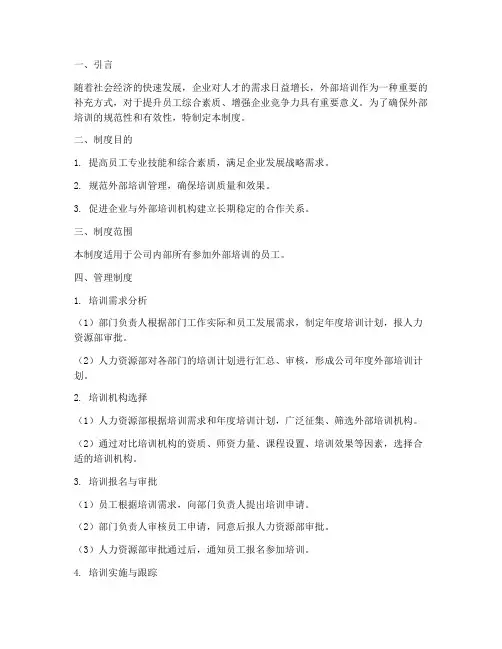 一、引言

随着社会经济的快速发展，企业对人才的需求日益增长，外部培训作为一种重要的补充方式，对于提升员工综合素质、增强企业竞争力具有重要意义。为了确保外部培训的规范性和有效性，特制定本制度。

二、制度目的

1. 提高员工专业技能和综合素质，满足企业发展战略需求。

2. 规范外部培训管理，确保培训质量和效果。

3. 促进企业与外部培训机构建立长期稳定的合作关系。

三、制度范围

本制度适用于公司内部所有参加外部培训的员工。

四、管理制度

1. 培训需求分析

（1）部门负责人根据部门工作实际和员工发展需求，制定年度培训计划，报人力资源部审批。

（2）人力资源部对各部门的培训计划进行汇总、审核，形成公司年度外部培训计划。

2. 培训机构选择

（1）人力资源部根据培训需求和年度培训计划，广泛征集、筛选外部培训机构。

（2）通过对比培训机构的资质、师资力量、课程设置、培训效果等因素，选择合适的培训机构。

3. 培训报名与审批

（1）员工根据培训需求，向部门负责人提出培训申请。

（2）部门负责人审核员工申请，同意后报人力资源部审批。

（3）人力资源部审批通过后，通知员工报名参加培训。

4. 培训实施与跟踪